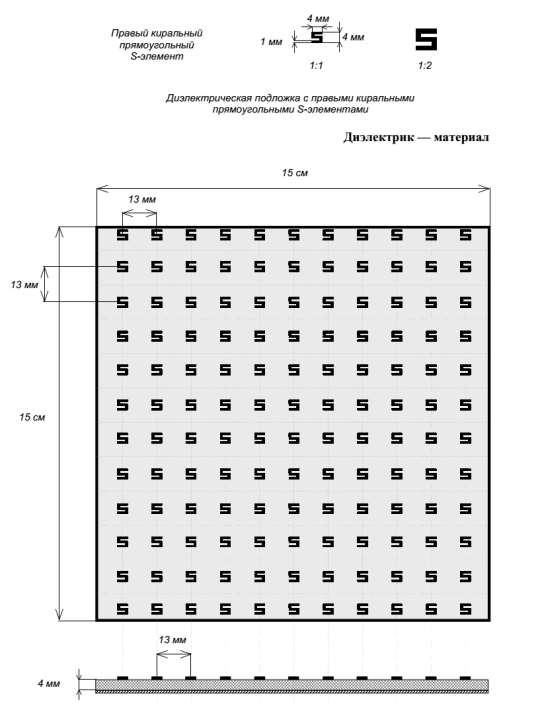 Правый киральный прямоугольный S-элемент

4 мм
1 мм
4 мм
1:1
1:2

Диэлектрическая подложка с правыми киральными прямоугольными S-элементами

Диэлектрик — материал

15 см
13 мм
13 мм
15 см
13 мм
4 мм